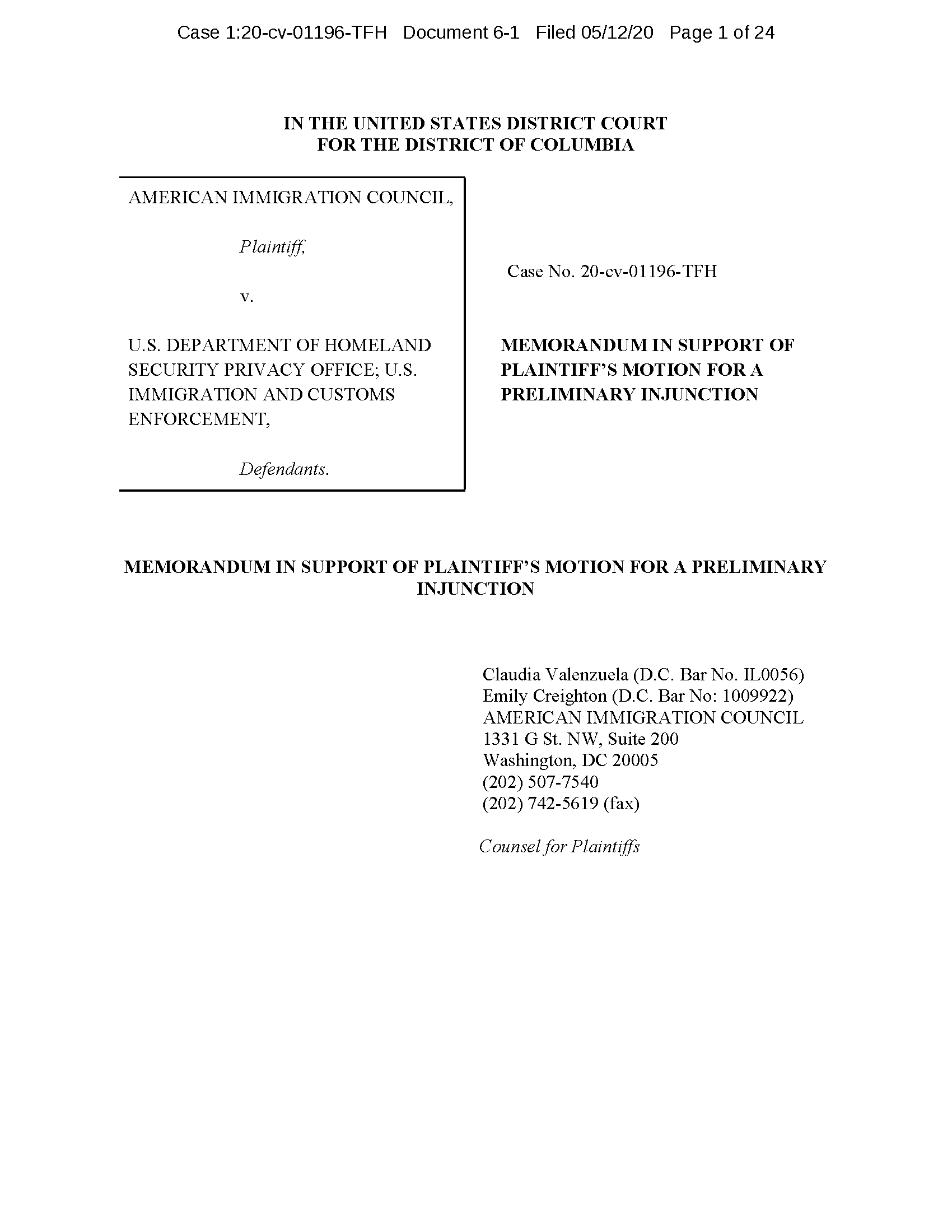 Case 1:20-cv-01196-TFH Document 6-1 Filed 05/12/20 Page 1 of 24

IN THE UNITED STATES DISTRICT COURT
FOR THE DISTRICT OF COLUMBIA

AMERICAN IMMIGRATION COUNCIL,

Plaintiff,

v.

U.S. DEPARTMENT OF HOMELAND SECURITY PRIVACY OFFICE; U.S. IMMIGRATION AND CUSTOMS ENFORCEMENT,

Defendants.

Case No. 20-cv-01196-TFH

MEMORANDUM IN SUPPORT OF PLAINTIFF'S MOTION FOR A PRELIMINARY INJUNCTION

MEMORANDUM IN SUPPORT OF PLAINTIFF'S MOTION FOR A PRELIMINARY INJUNCTION

Claudia Valenzuela (D.C. Bar No. IL0056)
Emily Creighton (D.C. Bar No: 1009922)
AMERICAN IMMIGRATION COUNCIL
1331 G St. NW, Suite 200
Washington, DC 20005
(202) 507-7540
(202) 742-5619 (fax)

Counsel for Plaintiffs